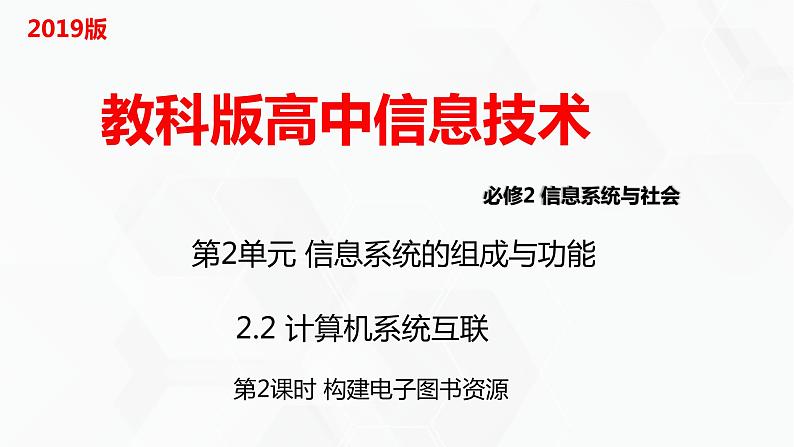 2019版

教科版高中信息技术

必修2 信息系统与社会

第2单元 信息系统的组成与功能

2.2 计算机系统互联

第2课时 构建电子图书资源